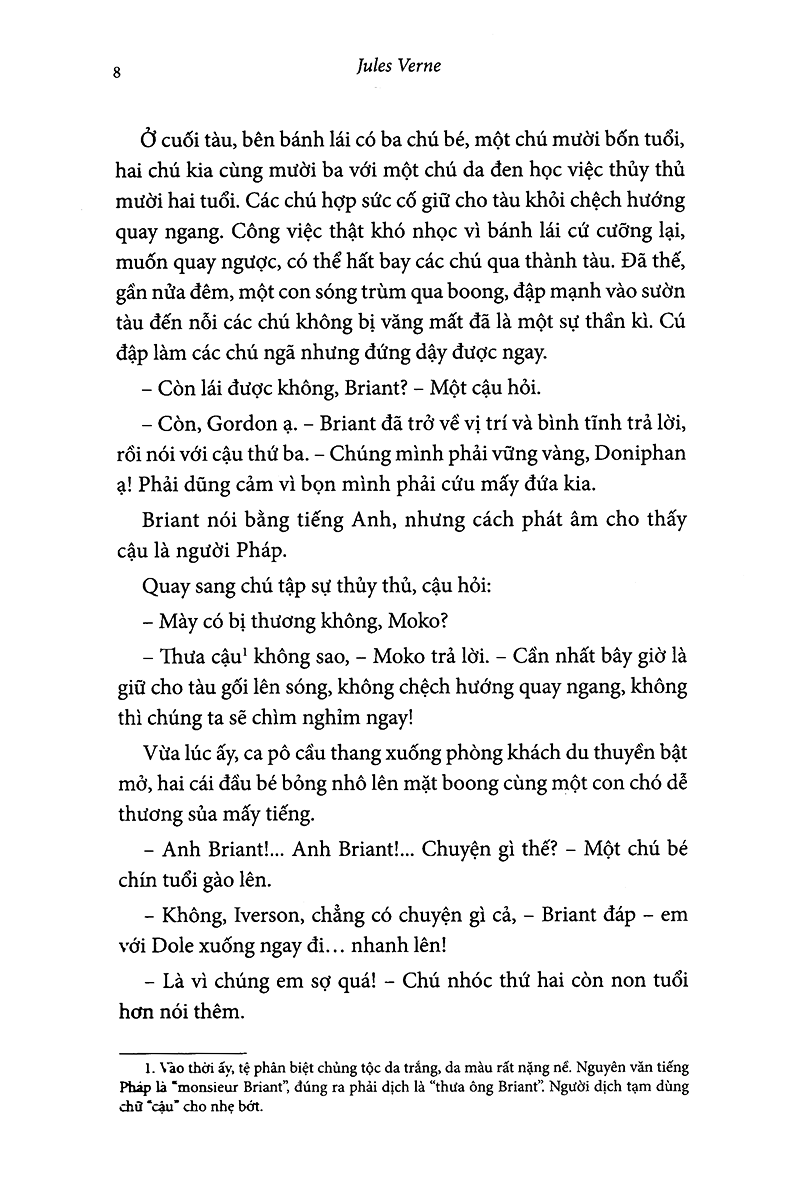 8 Jules Verne

Ở cuối tàu, bên bánh lái có ba chú bé, một chú mười bốn tuổi, hai chú kia cùng mười ba với một chú da đen học việc thủy thủ mười hai tuổi. Các chú hợp sức cố giữ cho tàu khỏi chệch hướng quay ngang. Công việc thật khó nhọc vì bánh lái cứ cưỡng lại, muốn quay ngược, có thể hất bay các chú qua thành tàu. Đã thế, gần nửa đêm, một con sóng trùm qua boong, đập mạnh vào sườn tàu đến nỗi các chú không bị văng mất đã là một sự thần kì. Cú đập làm các chú ngã nhưng đứng dậy được ngay.

– Còn lái được không, Briant? – Một cậu hỏi.

– Còn, Gordon ạ. – Briant đã trở về vị trí và bình tĩnh trả lời, rồi nói với cậu thứ ba. – Chúng mình phải vững vàng, Doniphan ạ! Phải dũng cảm vì bọn mình phải cứu mấy đứa kia.

Briant nói bằng tiếng Anh, nhưng cách phát âm cho thấy cậu là người Pháp.

Quay sang chú tập sự thủy thủ, cậu hỏi:

– Mày có bị thương không, Moko?

– Thưa cậu$^1$ không sao, – Moko trả lời. – Cần nhất bây giờ là giữ cho tàu gối lên sóng, không chệch hướng quay ngang, không thì chúng ta sẽ chìm nghỉm ngay!

Vừa lúc ấy, ca pô cầu thang xuống phòng khách du thuyền bật mở, hai cái đầu bé bỏng nhô lên mặt boong cùng một con chó dễ thương sủa mấy tiếng.

– Anh Briant!... Anh Briant!... Chuyện gì thế? – Một chú bé chín tuổi gào lên.

– Không, Iverson, chẳng có chuyện gì cả, – Briant đáp – em với Dole xuống ngay đi... nhanh lên!

– Là vì chúng em sợ quá! – Chú nhóc thứ hai còn non tuổi hơn nói thêm.

1. Vào thời ấy, tệ phân biệt chủng tộc da trắng, da màu rất nặng nề. Nguyên văn tiếng Pháp là "monsieur Briant", đúng ra phải dịch là "thưa ông Briant". Người dịch tạm dùng chữ "cậu" cho nhẹ bớt.